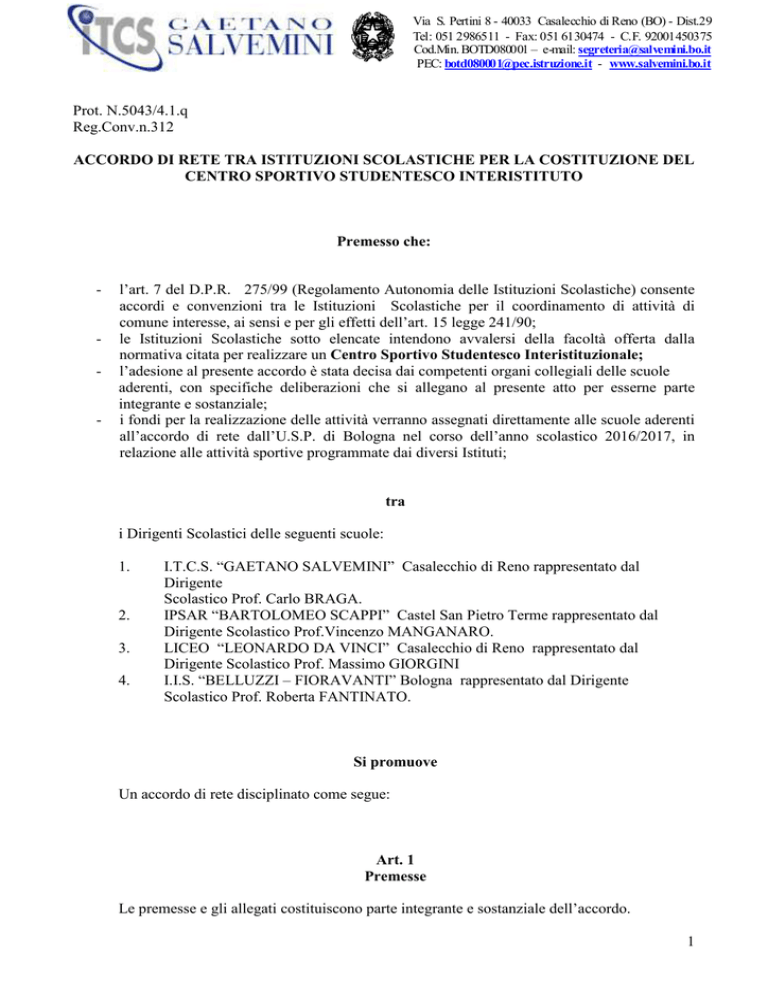 ITCS GAETANO SALVEMINI

Via S. Pertini 8 - 40033 Casalecchio di Reno (BO) - Dist.29
Tel: 051 2986511 - Fax: 051 6130474 - C.F. 92001450375
Cod.Min. BOTD080001 – e-mail: segreteria@salvemini.bo.it
PEC: botd080001@pec.istruzione.it - www.salvemini.bo.it

Prot. N.5043/4.1.q
Reg.Conv.n.312

ACCORDO DI RETE TRA ISTITUZIONI SCOLASTICHE PER LA COSTITUZIONE DEL CENTRO SPORTIVO STUDENTESCO INTERISTITUTO

Premesso che:

- l'art. 7 del D.P.R. 275/99 (Regolamento Autonomia delle Istituzioni Scolastiche) consente accordi e convenzioni tra le Istituzioni Scolastiche per il coordinamento di attività di comune interesse, ai sensi e per gli effetti dell'art. 15 legge 241/90;
- le Istituzioni Scolastiche sotto elencate intendono avvalersi della facoltà offerta dalla normativa citata per realizzare un Centro Sportivo Studentesco Interistituzionale;
- l'adesione al presente accordo è stata decisa dai competenti organi collegiali delle scuole aderenti, con specifiche deliberazioni che si allegano al presente atto per esserne parte integrante e sostanziale;
- i fondi per la realizzazione delle attività verranno assegnati direttamente alle scuole aderenti all'accordo di rete dall'U.S.P. di Bologna nel corso dell'anno scolastico 2016/2017, in relazione alle attività sportive programmate dai diversi Istituti;

tra

i Dirigenti Scolastici delle seguenti scuole:

1. I.T.C.S. "GAETANO SALVEMINI" Casalecchio di Reno rappresentato dal Dirigente Scolastico Prof. Carlo BRAGA.
2. IPSAR "BARTOLOMEO SCAPPI" Castel San Pietro Terme rappresentato dal Dirigente Scolastico Prof.Vincenzo MANGANARO.
3. LICEO "LEONARDO DA VINCI" Casalecchio di Reno rappresentato dal Dirigente Scolastico Prof. Massimo GIORGINI
4. I.I.S. "BELLUZZI – FIORAVANTI" Bologna rappresentato dal Dirigente Scolastico Prof. Roberta FANTINATO.

Si promuove

Un accordo di rete disciplinato come segue:

Art. 1
Premesse

Le premesse e gli allegati costituiscono parte integrante e sostanziale dell'accordo.

1